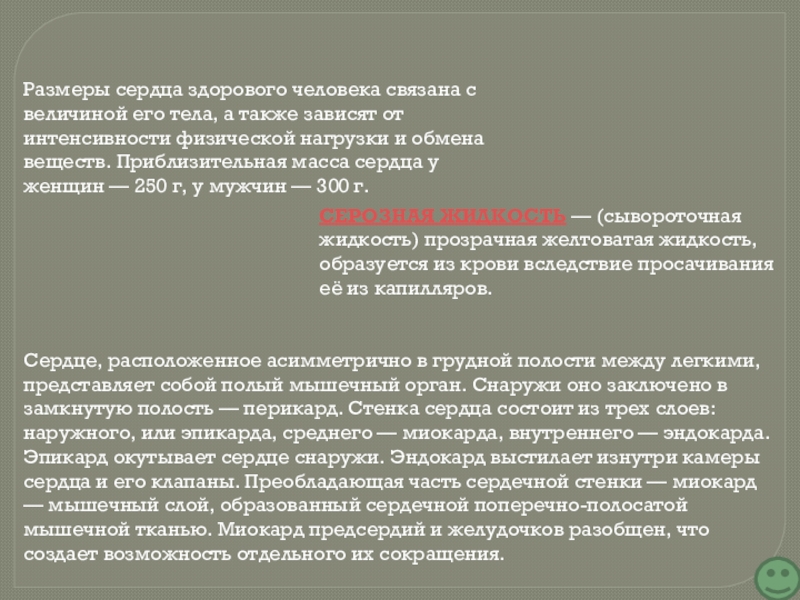 Размеры сердца здорового человека связана с величиной его тела, а также зависят от интенсивности физической нагрузки и обмена веществ. Приблизительная масса сердца у женщин — 250 г, у мужчин — 300 г.

СЕРОЗНАЯ ЖИДКОСТЬ — (сывороточная жидкость) прозрачная желтоватая жидкость, образуется из крови вследствие просачивания её из капилляров.

Сердце, расположенное асимметрично в грудной полости между легкими, представляет собой полый мышечный орган. Снаружи оно заключено в замкнутую полость — перикард. Стенка сердца состоит из трех слоев: наружного, или эпикарда, среднего — миокарда, внутреннего — эндокарда. Эпикард окутывает сердце снаружи. Эндокард выстилает изнутри камеры сердца и его клапаны. Преобладающая часть сердечной стенки — миокард — мышечный слой, образованный сердечной поперечно-полосатой мышечной тканью. Миокард предсердий и желудочков разобщен, что создает возможность отдельного их сокращения.